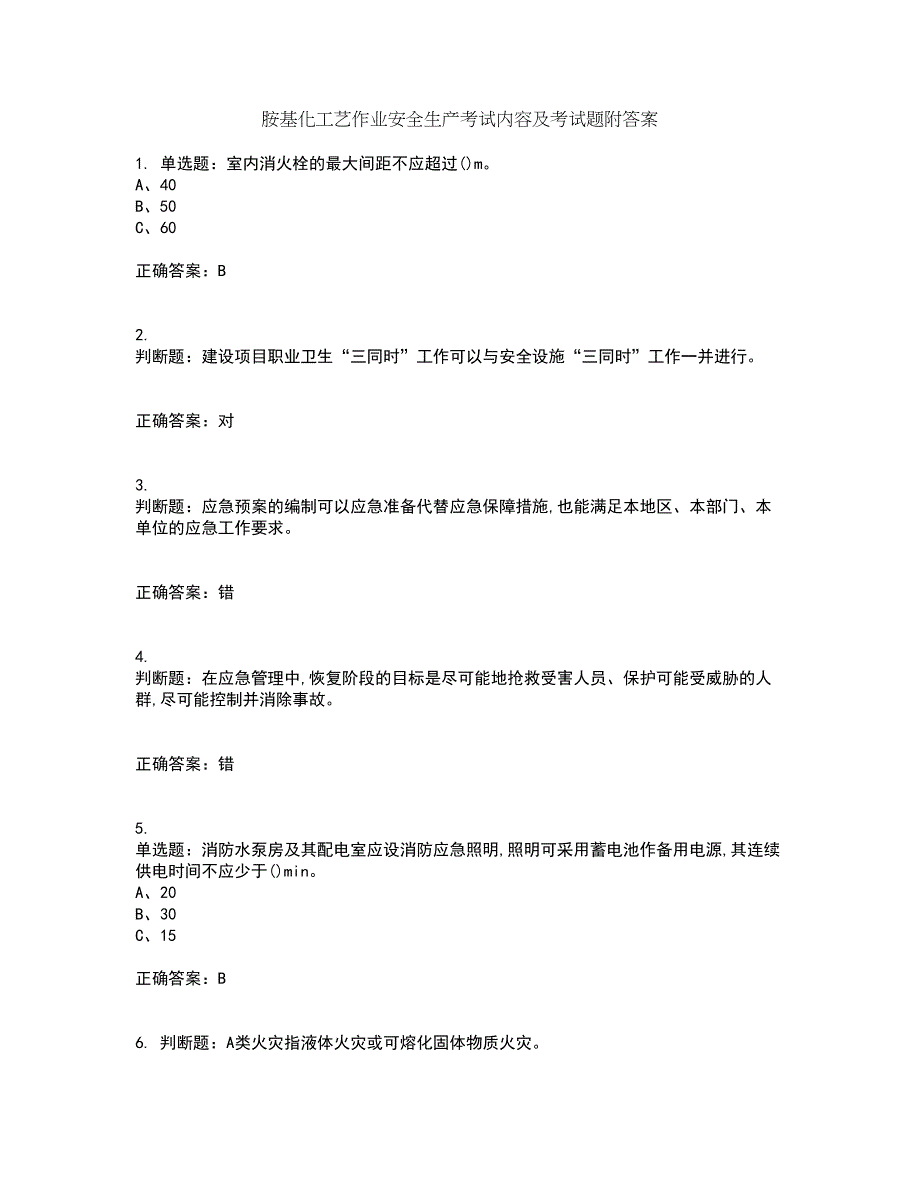 胺基化工艺作业安全生产考试内容及考试题附答案

1. 单选题：室内消火栓的最大间距不应超过()m。
A、40
B、50
C、60

正确答案：B

2.
判断题：建设项目职业卫生“三同时”工作可以与安全设施“三同时”工作一并进行。

正确答案：对

3.
判断题：应急预案的编制可以应急准备代替应急保障措施,也能满足本地区、本部门、本单位的应急工作要求。

正确答案：错

4.
判断题：在应急管理中,恢复阶段的目标是尽可能地抢救受害人员、保护可能受威胁的人群,尽可能控制并消除事故。

正确答案：错

5.
单选题：消防水泵房及其配电室应设消防应急照明,照明可采用蓄电池作备用电源,其连续供电时间不应少于()min。
A、20
B、30
C、15

正确答案：B

6. 判断题：A类火灾指液体火灾或可熔化固体物质火灾。